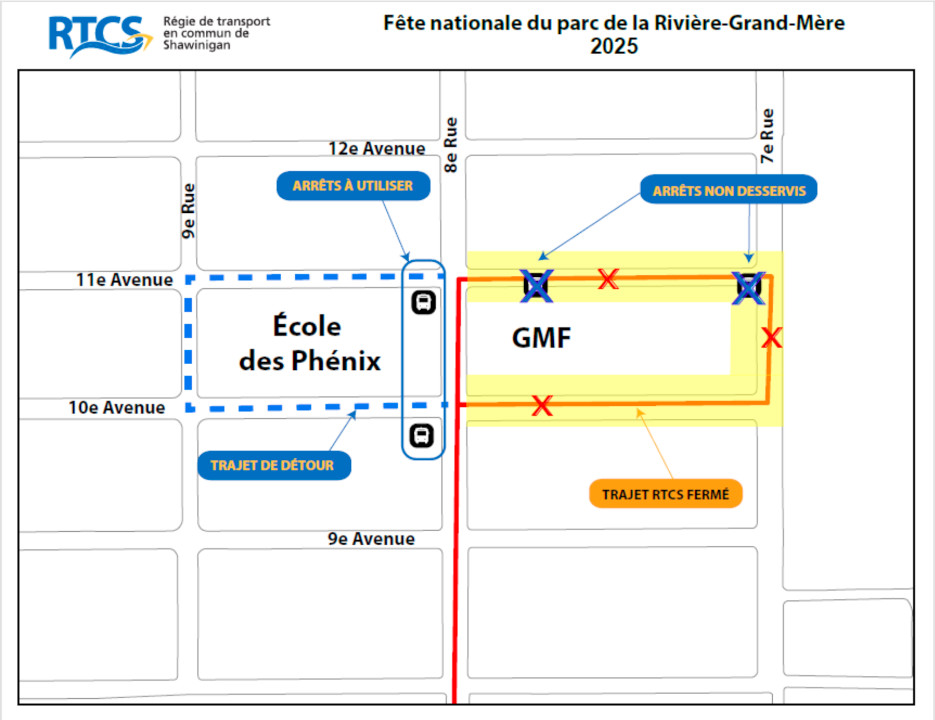 RTCS Régie de transport en commun de Shawinigan

Fête nationale du parc de la Rivière-Grand-Mère
2025

12e Avenue
8e Rue
7e Rue
9e Rue
ARRÊTS À UTILISER
ARRÊTS NON DESSERVIS
11e Avenue
École des Phénix
GMF
10e Avenue
TRAJET DE DÉTOUR
TRAJET RTCS FERMÉ
9e Avenue